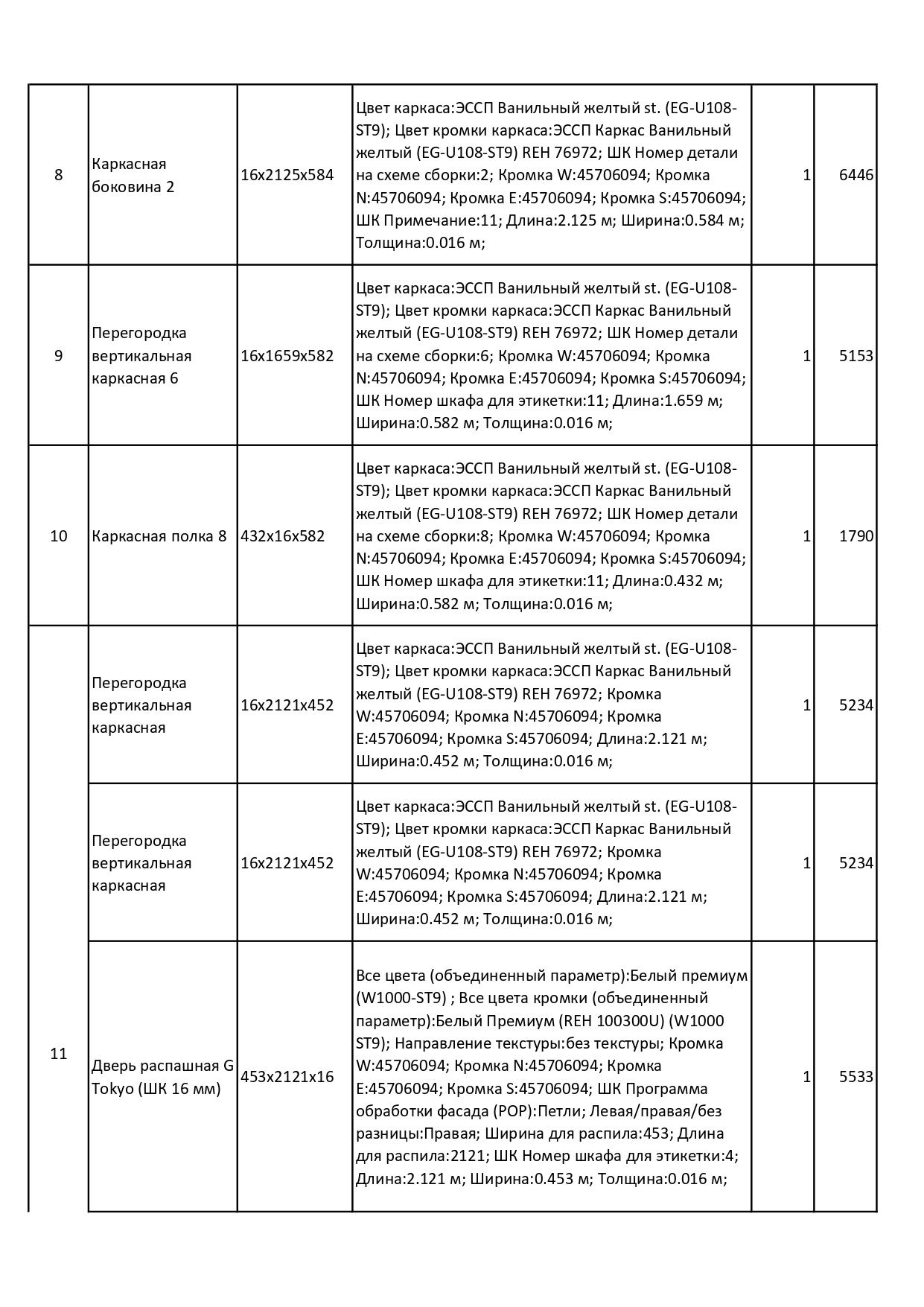 | | | | | | |
|---|---|---|---|---|---|
| 8 | Каркасная боковина 2 | 16x2125x584 | Цвет каркаса:ЭССП Ванильный желтый st. (EG-U108-ST9); Цвет кромки каркаса:ЭССП Каркас Ванильный желтый (EG-U108-ST9) REH 76972; ШК Номер детали на схеме сборки:2; Кромка W:45706094; Кромка N:45706094; Кромка E:45706094; Кромка S:45706094; ШК Примечание:11; Длина:2.125 м; Ширина:0.584 м; Толщина:0.016 м; | 1 | 6446 |
| 9 | Перегородка вертикальная каркасная 6 | 16x1659x582 | Цвет каркаса:ЭССП Ванильный желтый st. (EG-U108-ST9); Цвет кромки каркаса:ЭССП Каркас Ванильный желтый (EG-U108-ST9) REH 76972; ШК Номер детали на схеме сборки:6; Кромка W:45706094; Кромка N:45706094; Кромка E:45706094; Кромка S:45706094; ШК Номер шкафа для этикетки:11; Длина:1.659 м; Ширина:0.582 м; Толщина:0.016 м; | 1 | 5153 |
| 10 | Каркасная полка 8 | 432x16x582 | Цвет каркаса:ЭССП Ванильный желтый st. (EG-U108-ST9); Цвет кромки каркаса:ЭССП Каркас Ванильный желтый (EG-U108-ST9) REH 76972; ШК Номер детали на схеме сборки:8; Кромка W:45706094; Кромка N:45706094; Кромка E:45706094; Кромка S:45706094; ШК Номер шкафа для этикетки:11; Длина:0.432 м; Ширина:0.582 м; Толщина:0.016 м; | 1 | 1790 |
| 11 | Перегородка вертикальная каркасная | 16x2121x452 | Цвет каркаса:ЭССП Ванильный желтый st. (EG-U108-ST9); Цвет кромки каркаса:ЭССП Каркас Ванильный желтый (EG-U108-ST9) REH 76972; Кромка W:45706094; Кромка N:45706094; Кромка E:45706094; Кромка S:45706094; Длина:2.121 м; Ширина:0.452 м; Толщина:0.016 м; | 1 | 5234 |
| | Перегородка вертикальная каркасная | 16x2121x452 | Цвет каркаса:ЭССП Ванильный желтый st. (EG-U108-ST9); Цвет кромки каркаса:ЭССП Каркас Ванильный желтый (EG-U108-ST9) REH 76972; Кромка W:45706094; Кромка N:45706094; Кромка E:45706094; Кромка S:45706094; Длина:2.121 м; Ширина:0.452 м; Толщина:0.016 м; | 1 | 5234 |
| | Дверь распашная G Tokyo (ШК 16 мм) | 453x2121x16 | Все цвета (объединенный параметр):Белый премиум (W1000-ST9) ; Все цвета кромки (объединенный параметр):Белый Премиум (REH 100300U) (W1000 ST9); Направление текстуры:без текстуры; Кромка W:45706094; Кромка N:45706094; Кромка E:45706094; Кромка S:45706094; ШК Программа обработки фасада (POP):Петли; Левая/правая/без разницы:Правая; Ширина для распила:453; Длина для распила:2121; ШК Номер шкафа для этикетки:4; Длина:2.121 м; Ширина:0.453 м; Толщина:0.016 м; | 1 | 5533 |